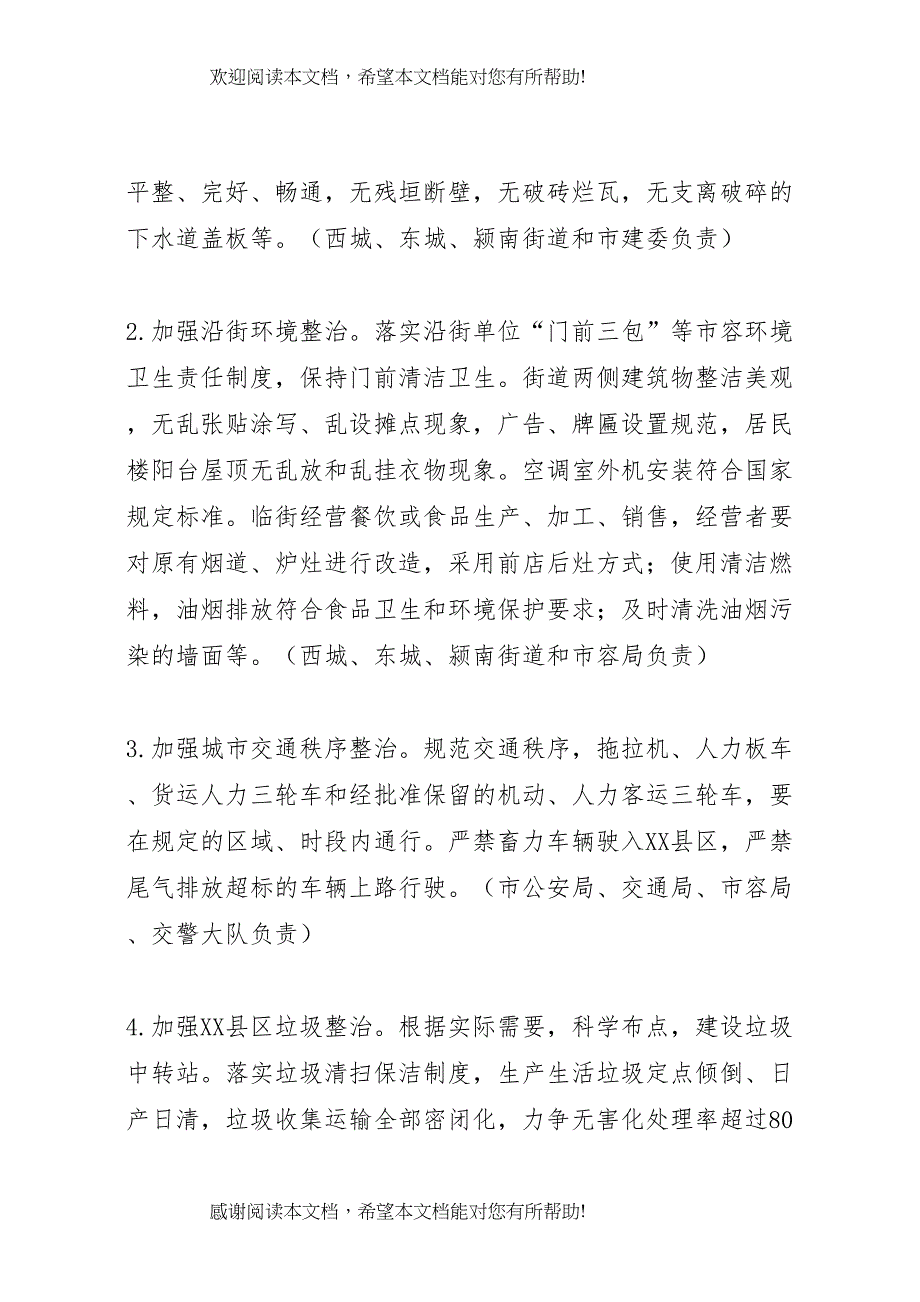 欢迎阅读本文档，希望本文档能对您有所帮助!

平整、完好、畅通，无残垣断壁，无破砖烂瓦，无支离破碎的下水道盖板等。（西城、东城、颍南街道和市建委负责）

2.加强沿街环境整治。落实沿街单位“门前三包”等市容环境卫生责任制度，保持门前清洁卫生。街道两侧建筑物整洁美观，无乱张贴涂写、乱设摊点现象，广告、牌匾设置规范，居民楼阳台屋顶无乱放和乱挂衣物现象。空调室外机安装符合国家规定标准。临街经营餐饮或食品生产、加工、销售，经营者要对原有烟道、炉灶进行改造，采用前店后灶方式；使用清洁燃料，油烟排放符合食品卫生和环境保护要求；及时清洗油烟污染的墙面等。（西城、东城、颍南街道和市容局负责）

3.加强城市交通秩序整治。规范交通秩序，拖拉机、人力板车、货运人力三轮车和经批准保留的机动、人力客运三轮车，要在规定的区域、时段内通行。严禁畜力车辆驶入XX县区，严禁尾气排放超标的车辆上路行驶。（市公安局、交通局、市容局、交警大队负责）

4.加强XX县区垃圾整治。根据实际需要，科学布点，建设垃圾中转站。落实垃圾清扫保洁制度，生产生活垃圾定点倾倒、日产日清，垃圾收集运输全部密闭化，力争无害化处理率超过80

感谢阅读本文档，希望本文档能对您有所帮助!